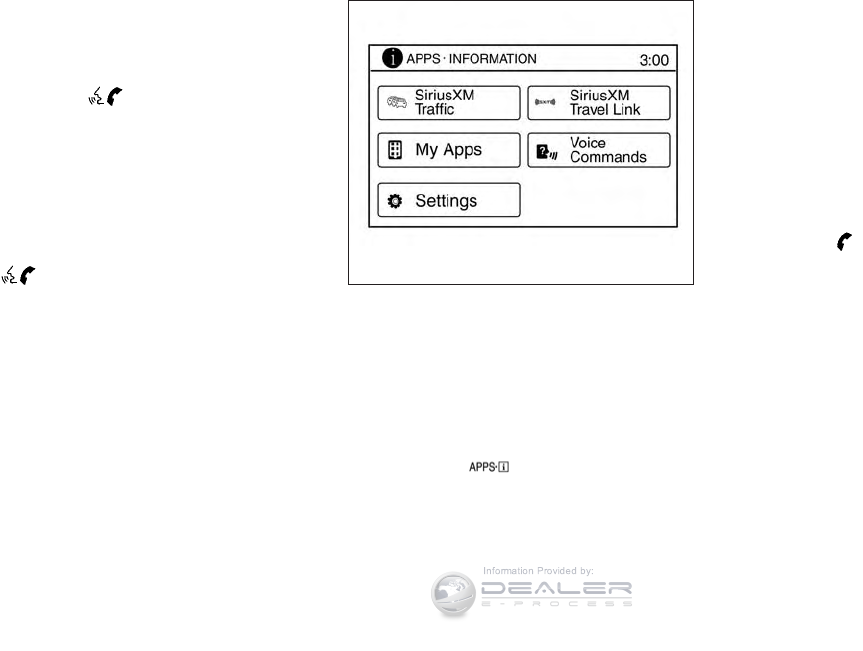 APPS · INFORMATION 3:00

SiriusXM Traffic

SiriusXM Travel Link

My Apps

Voice Commands

Settings

APPS·i

Information Provided by:

DEALER E-PROCESS